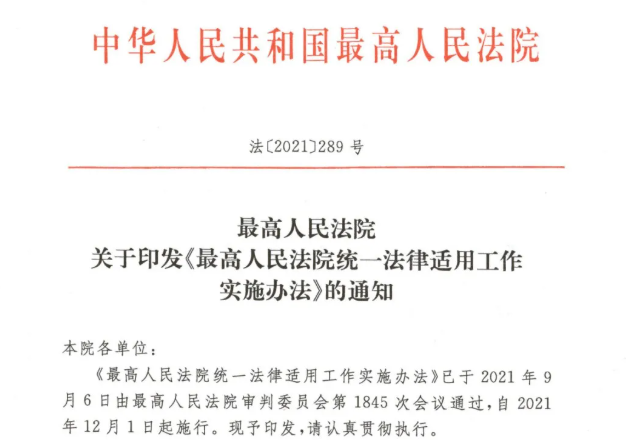 中华人民共和国最高人民法院

法〔2021〕289 号

最高人民法院
关于印发《最高人民法院统一法律适用工作实施办法》的通知

本院各单位：

《最高人民法院统一法律适用工作实施办法》已于 2021 年 9 月 6 日由最高人民法院审判委员会第 1845 次会议通过，自 2021 年 12 月 1 日起施行。现予印发，请认真贯彻执行。